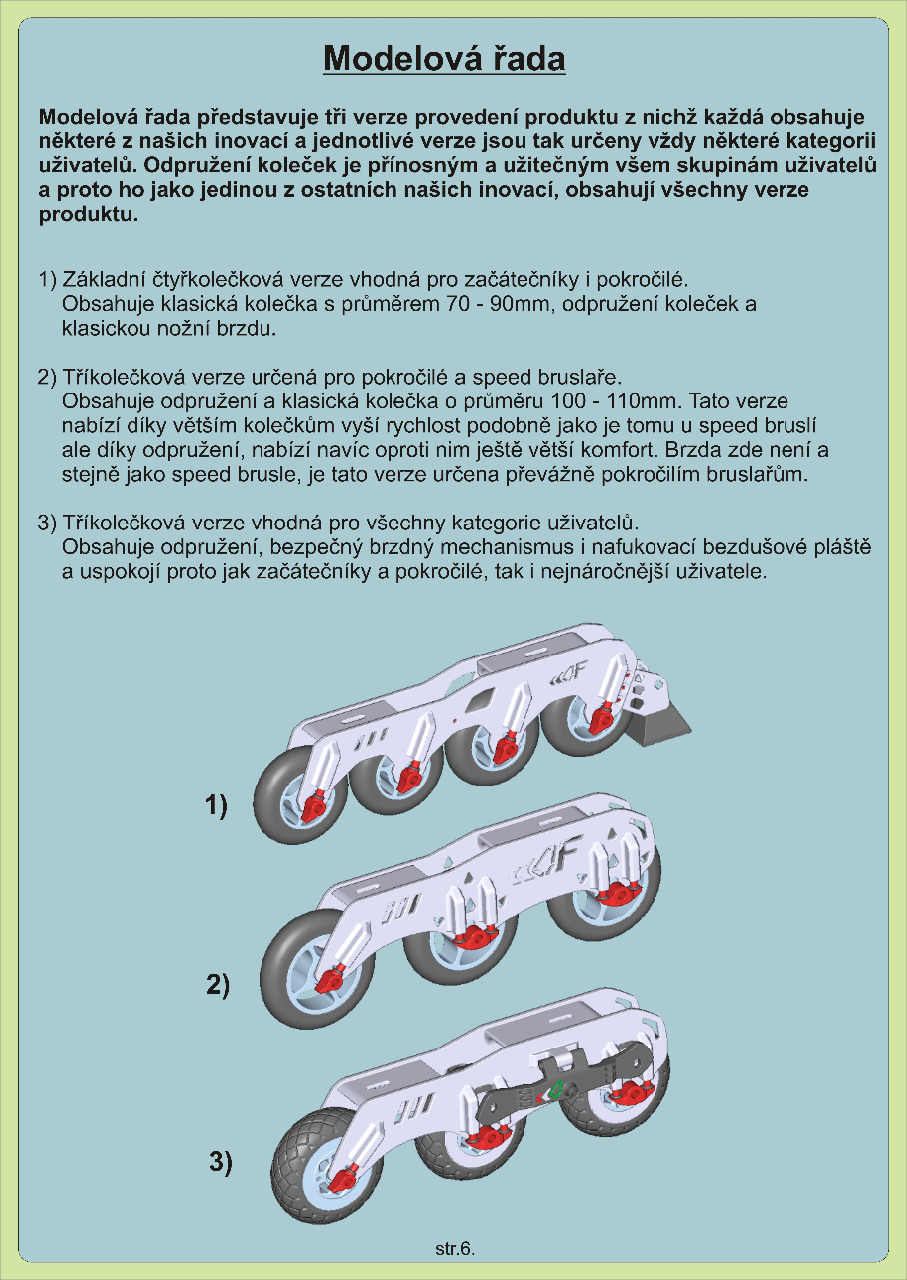 Modelová řada

Modelová řada představuje tři verze provedení produktu z nichž každá obsahuje některé z našich inovací a jednotlivé verze jsou tak určeny vždy některé kategorii uživatelů. Odpružení koleček je přínosným a užitečným všem skupinám uživatelů a proto ho jako jedinou z ostatních našich inovací, obsahují všechny verze produktu.

1) Základní čtyřkolečková verze vhodná pro začátečníky i pokročilé. Obsahuje klasická kolečka s průměrem 70 - 90mm, odpružení koleček a klasickou nožní brzdu.

2) Tříkolečková verze určená pro pokročilé a speed bruslaře. Obsahuje odpružení a klasická kolečka o průměru 100 - 110mm. Tato verze nabízí díky větším kolečkům vyší rychlost podobně jako je tomu u speed bruslí ale díky odpružení, nabízí navíc oproti nim ještě větší komfort. Brzda zde není a stejně jako speed brusle, je tato verze určena převážně pokročilím bruslařům.

3) Tříkolečková verze vhodná pro všechny kategorie uživatelů. Obsahuje odpružení, bezpečný brzdný mechanismus i nafukovací bezdušové pláště a uspokojí proto jak začátečníky a pokročilé, tak i nejnáročnější uživatele.

1)

2)

3)

str.6.